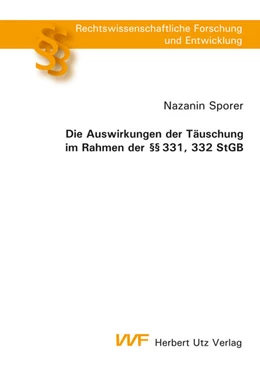 §§

Rechtswissenschaftliche Forschung und Entwicklung

Nazanin Sporer

Die Auswirkungen der Täuschung im Rahmen der §§ 331, 332 StGB

VVF Herbert Utz Verlag